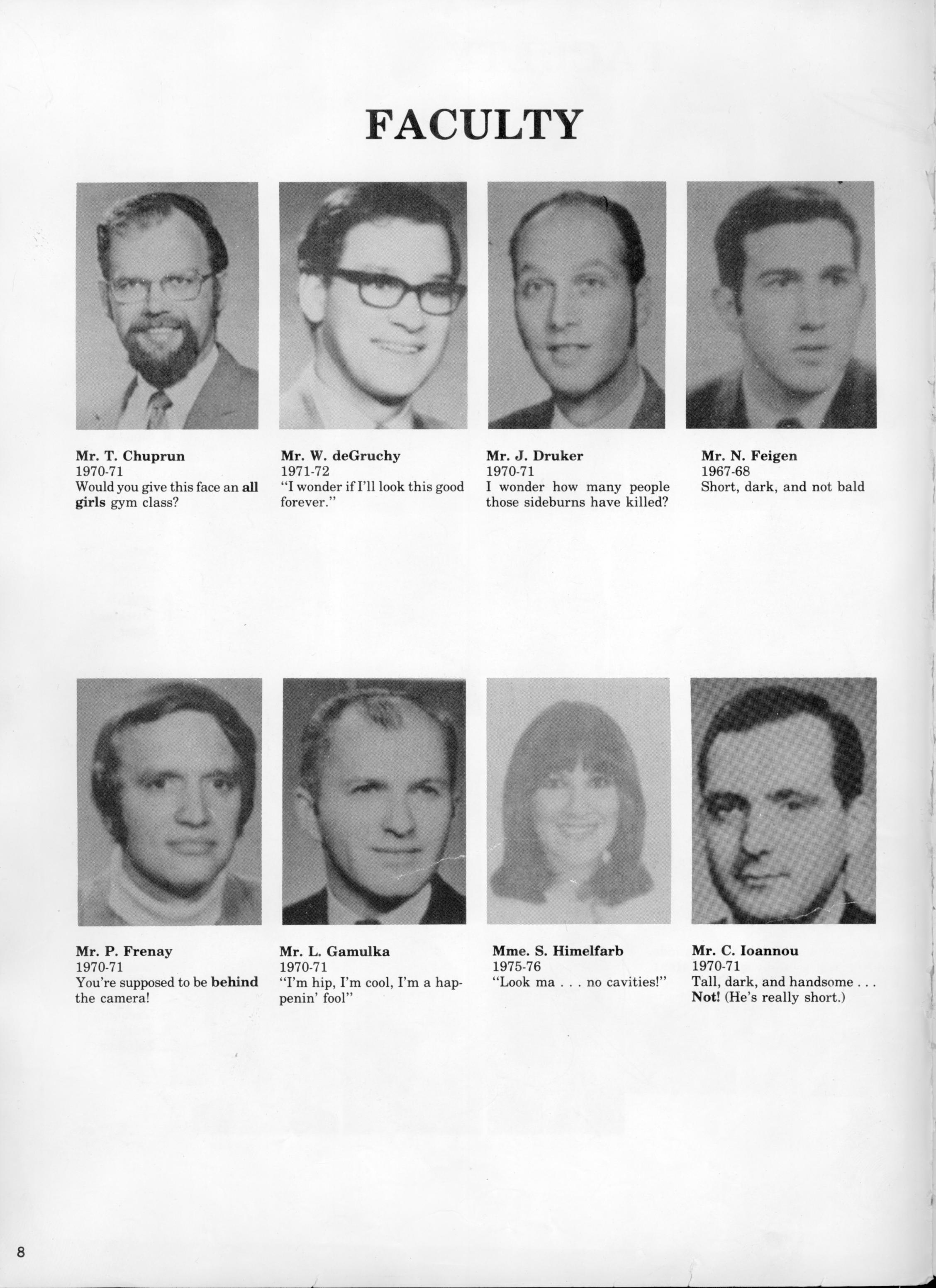 FACULTY

Mr. T. Chuprun
1970-71
Would you give this face an all girls gym class?

Mr. W. deGruchy
1971-72
"I wonder if I'll look this good forever."

Mr. J. Druker
1970-71
I wonder how many people those sideburns have killed?

Mr. N. Feigen
1967-68
Short, dark, and not bald

Mr. P. Frenay
1970-71
You're supposed to be behind the camera!

Mr. L. Gamulka
1970-71
"I'm hip, I'm cool, I'm a happenin' fool"

Mme. S. Himelfarb
1975-76
"Look ma . . . no cavities!"

Mr. C. Ioannou
1970-71
Tall, dark, and handsome . . . Not! (He's really short.)

8